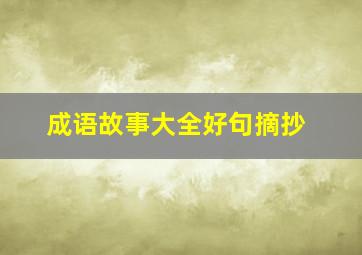 成语故事大全好句摘抄